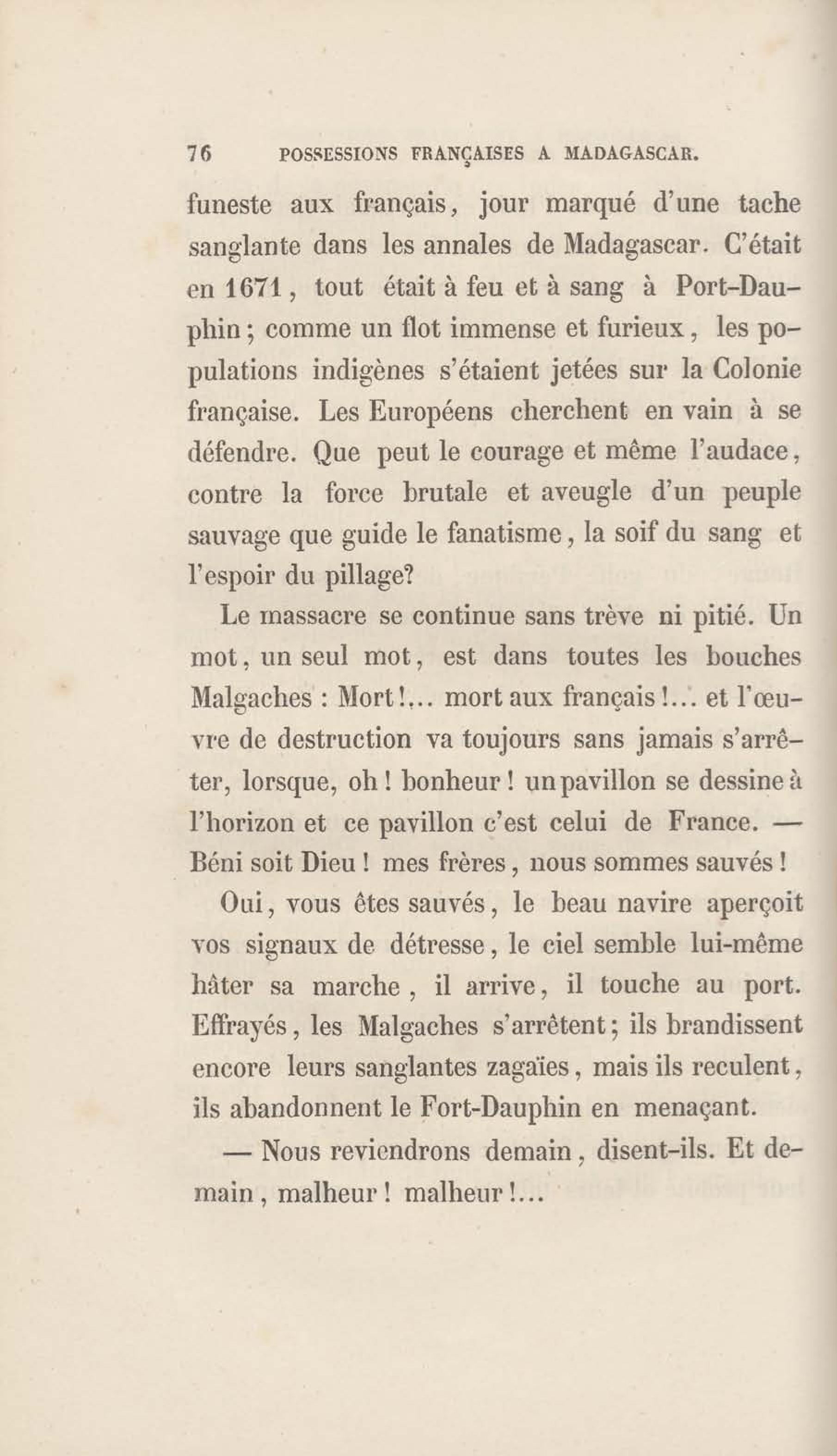 76 POSSESSIONS FRANÇAISES A MADAGASCAR.

funeste aux français, jour marqué d'une tache sanglante dans les annales de Madagascar. C'était en 1671, tout était à feu et à sang à Port-Dauphin; comme un flot immense et furieux, les populations indigènes s'étaient jetées sur la Colonie française. Les Européens cherchent en vain à se défendre. Que peut le courage et même l'audace, contre la force brutale et aveugle d'un peuple sauvage que guide le fanatisme, la soif du sang et l'espoir du pillage?

Le massacre se continue sans trève ni pitié. Un mot, un seul mot, est dans toutes les bouches Malgaches : Mort!... mort aux français!... et l'œuvre de destruction va toujours sans jamais s'arrêter, lorsque, oh! bonheur! un pavillon se dessine à l'horizon et ce pavillon c'est celui de France. — Béni soit Dieu! mes frères, nous sommes sauvés!

Oui, vous êtes sauvés, le beau navire aperçoit vos signaux de détresse, le ciel semble lui-même hâter sa marche, il arrive, il touche au port. Effrayés, les Malgaches s'arrêtent; ils brandissent encore leurs sanglantes zagaïes, mais ils reculent, ils abandonnent le Fort-Dauphin en menaçant.

— Nous reviendrons demain, disent-ils. Et demain, malheur! malheur!...